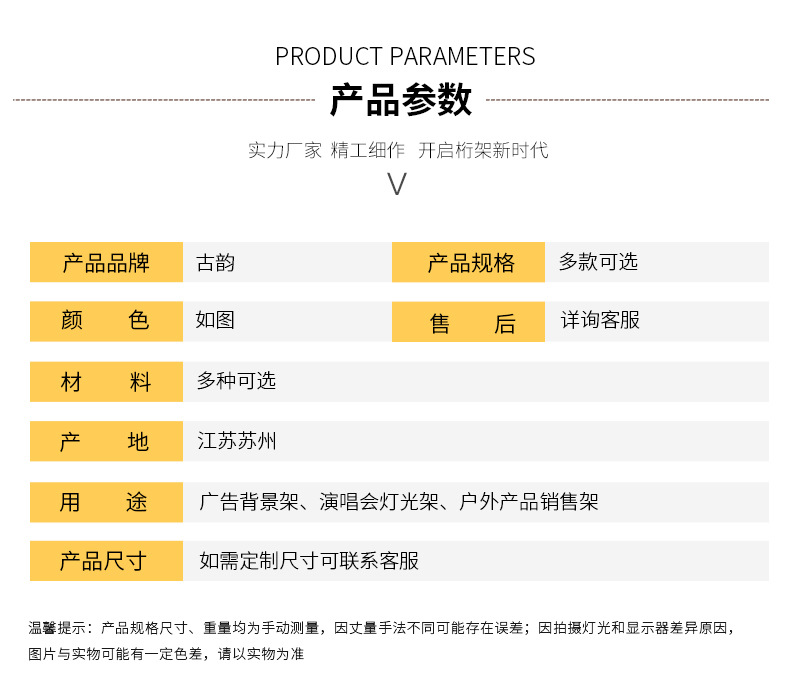 PRODUCT PARAMETERS

产品参数

实力厂家 精工细作 开启桁架新时代

V

产品品牌 古韵 产品规格 多款可选

颜 色 如图 售 后 详询客服

材 料 多种可选

产 地 江苏苏州

用 途 广告背景架、演唱会灯光架、户外产品销售架

产品尺寸 如需定制尺寸可联系客服

温馨提示：产品规格尺寸、重量均为手动测量，因丈量手法不同可能存在误差；因拍摄灯光和显示器差异原因，图片与实物可能有一定色差，请以实物为准